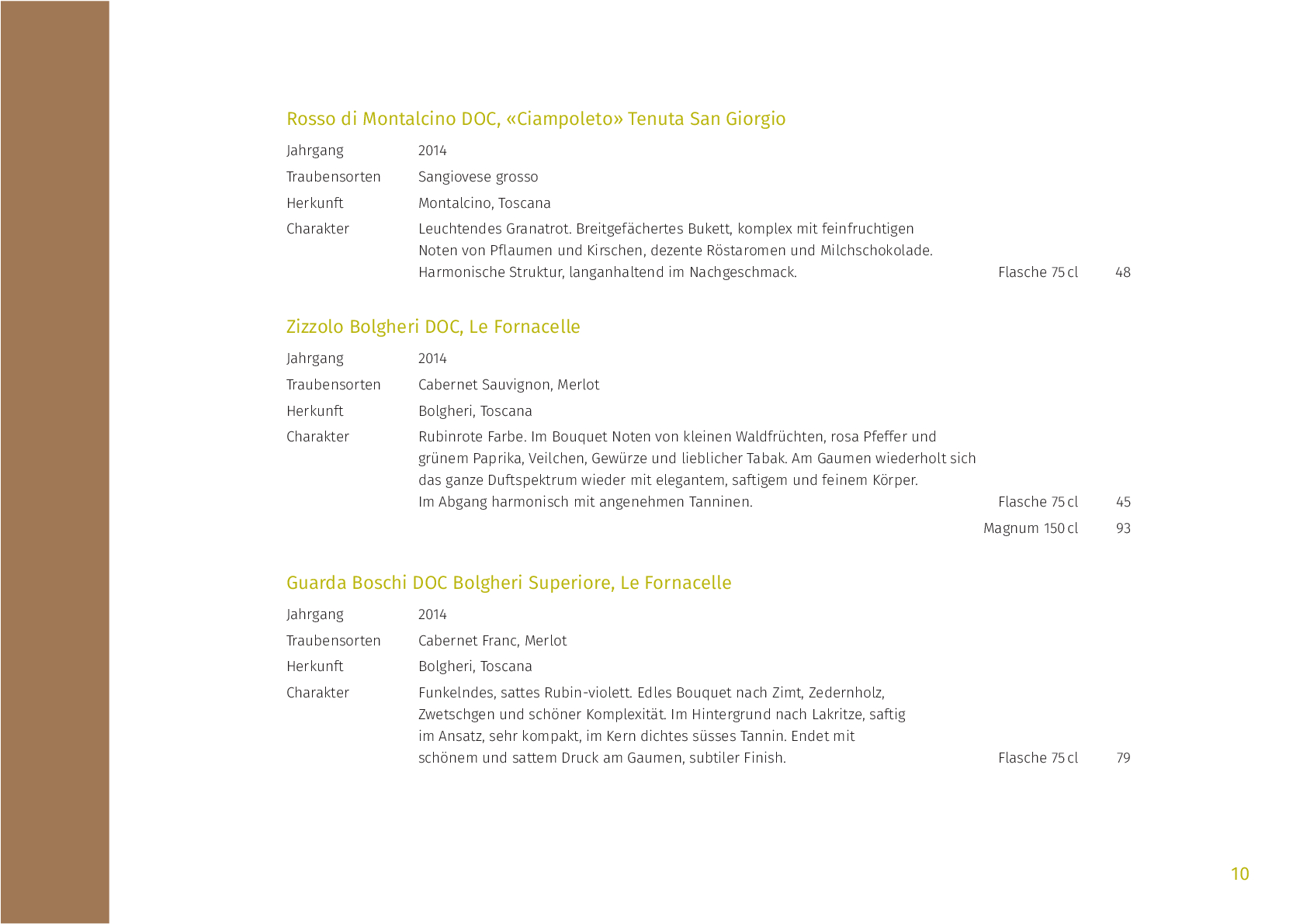 Rosso di Montalcino DOC, «Ciampoleto» Tenuta San Giorgio

Jahrgang 2014

Traubensorten Sangiovese grosso

Herkunft Montalcino, Toscana

Charakter Leuchtendes Granatrot. Breitgefächertes Bukett, komplex mit feinfruchtigen Noten von Pflaumen und Kirschen, dezente Röstaromen und Milchschokolade. Harmonische Struktur, langanhaltend im Nachgeschmack. Flasche 75 cl 48

Zizzolo Bolgheri DOC, Le Fornacelle

Jahrgang 2014

Traubensorten Cabernet Sauvignon, Merlot

Herkunft Bolgheri, Toscana

Charakter Rubinrote Farbe. Im Bouquet Noten von kleinen Waldfrüchten, rosa Pfeffer und grünem Paprika, Veilchen, Gewürze und lieblicher Tabak. Am Gaumen wiederholt sich das ganze Duftspektrum wieder mit elegantem, saftigem und feinem Körper. Im Abgang harmonisch mit angenehmen Tanninen. Flasche 75 cl 45

Magnum 150 cl 93

Guarda Boschi DOC Bolgheri Superiore, Le Fornacelle

Jahrgang 2014

Traubensorten Cabernet Franc, Merlot

Herkunft Bolgheri, Toscana

Charakter Funkelndes, sattes Rubin-violett. Edles Bouquet nach Zimt, Zedernholz, Zwetschgen und schöner Komplexität. Im Hintergrund nach Lakritze, saftig im Ansatz, sehr kompakt, im Kern dichtes süsses Tannin. Endet mit schönem und sattem Druck am Gaumen, subtiler Finish. Flasche 75 cl 79

10